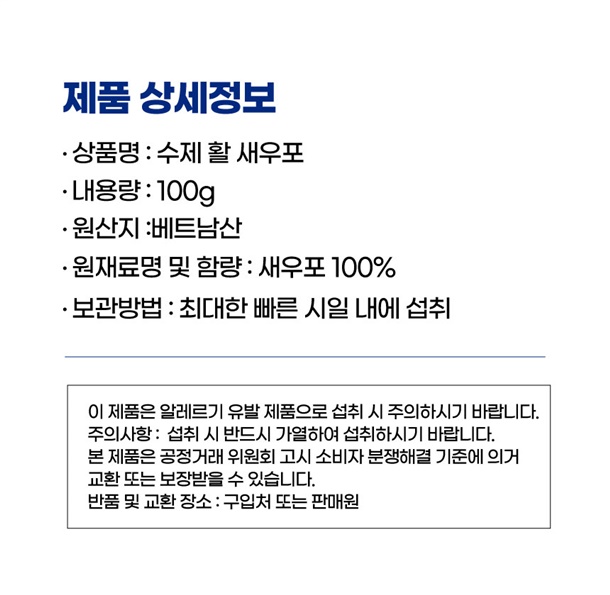 제품 상세정보

· 상품명 : 수제 활 새우포
· 내용량 : 100g
· 원산지 :베트남산
· 원재료명 및 함량 : 새우포 100%
· 보관방법 : 최대한 빠른 시일 내에 섭취

이 제품은 알레르기 유발 제품으로 섭취 시 주의하시기 바랍니다.
주의사항 : 섭취 시 반드시 가열하여 섭취하시기 바랍니다.
본 제품은 공정거래 위원회 고시 소비자 분쟁해결 기준에 의거 교환 또는 보장받을 수 있습니다.
반품 및 교환 장소 : 구입처 또는 판매원